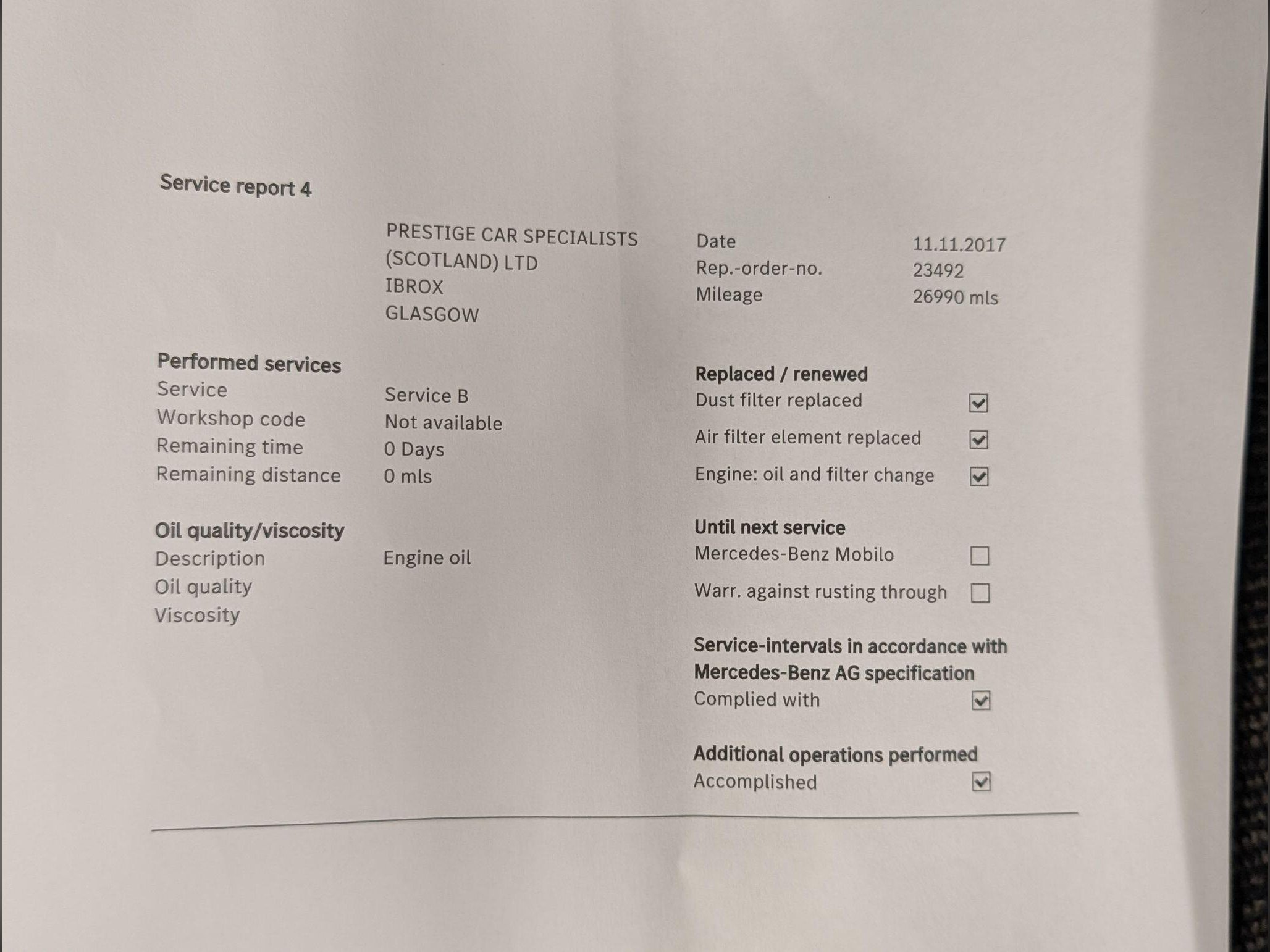 Service report 4

PRESTIGE CAR SPECIALISTS
(SCOTLAND) LTD
IBROX
GLASGOW

Date 11.11.2017
Rep.-order-no. 23492
Mileage 26990 mls

Performed services
Service Service B
Workshop code Not available
Remaining time 0 Days
Remaining distance 0 mls

Oil quality/viscosity
Description Engine oil
Oil quality
Viscosity

Replaced / renewed
Dust filter replaced ☑
Air filter element replaced ☑
Engine: oil and filter change ☑

Until next service
Mercedes-Benz Mobilo ☐
Warr. against rusting through ☐

Service-intervals in accordance with Mercedes-Benz AG specification
Complied with ☑

Additional operations performed
Accomplished ☑